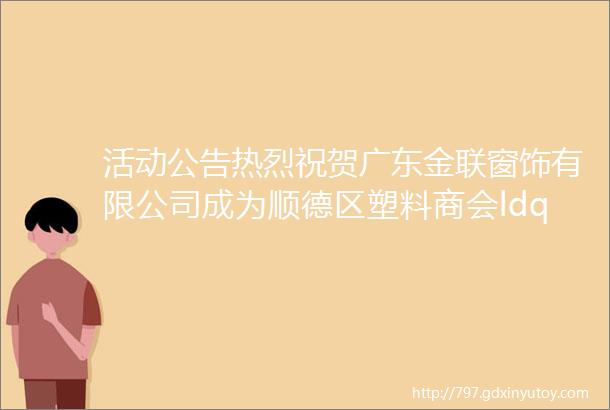 活动公告热烈祝贺广东金联窗饰有限公司成为顺德区塑料商会ldq

http://797.gdxinyutoy.com